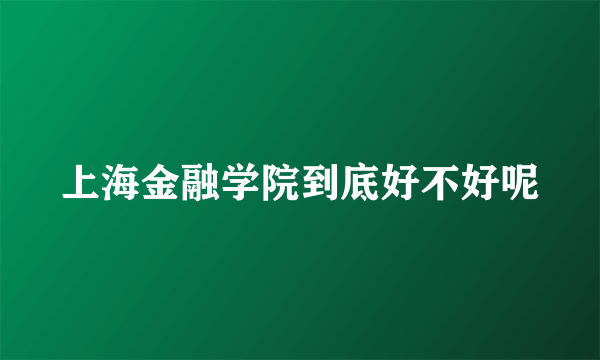 上海金融学院到底好不好呢